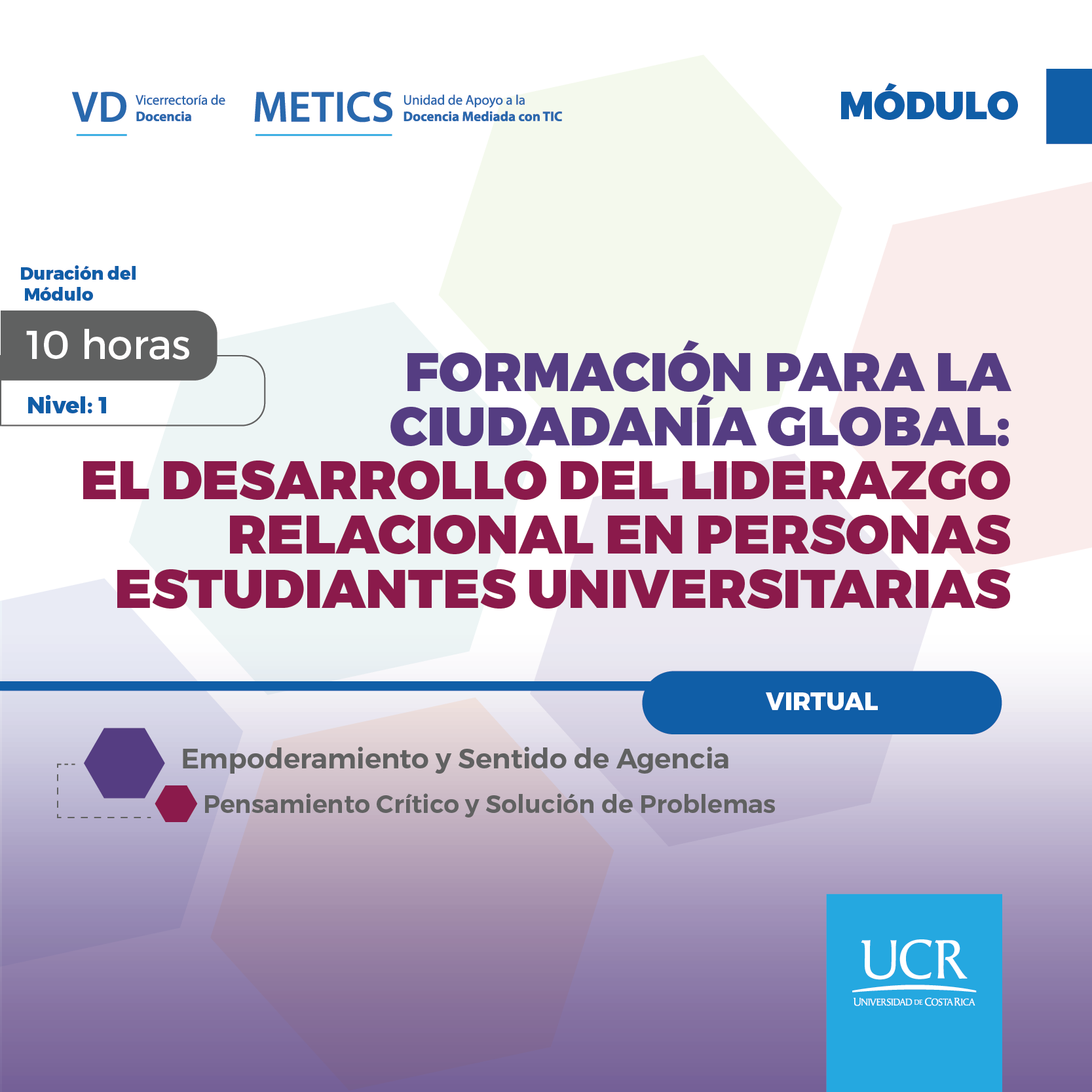 VD Vicerrectoría de Docencia

METICS Unidad de Apoyo a la Docencia Mediada con TIC

MÓDULO

Duración del Módulo

10 horas

Nivel: 1

FORMACIÓN PARA LA CIUDADANÍA GLOBAL: EL DESARROLLO DEL LIDERAZGO RELACIONAL EN PERSONAS ESTUDIANTES UNIVERSITARIAS

VIRTUAL

Empoderamiento y Sentido de Agencia

Pensamiento Crítico y Solución de Problemas

UCR
UNIVERSIDAD DE COSTA RICA